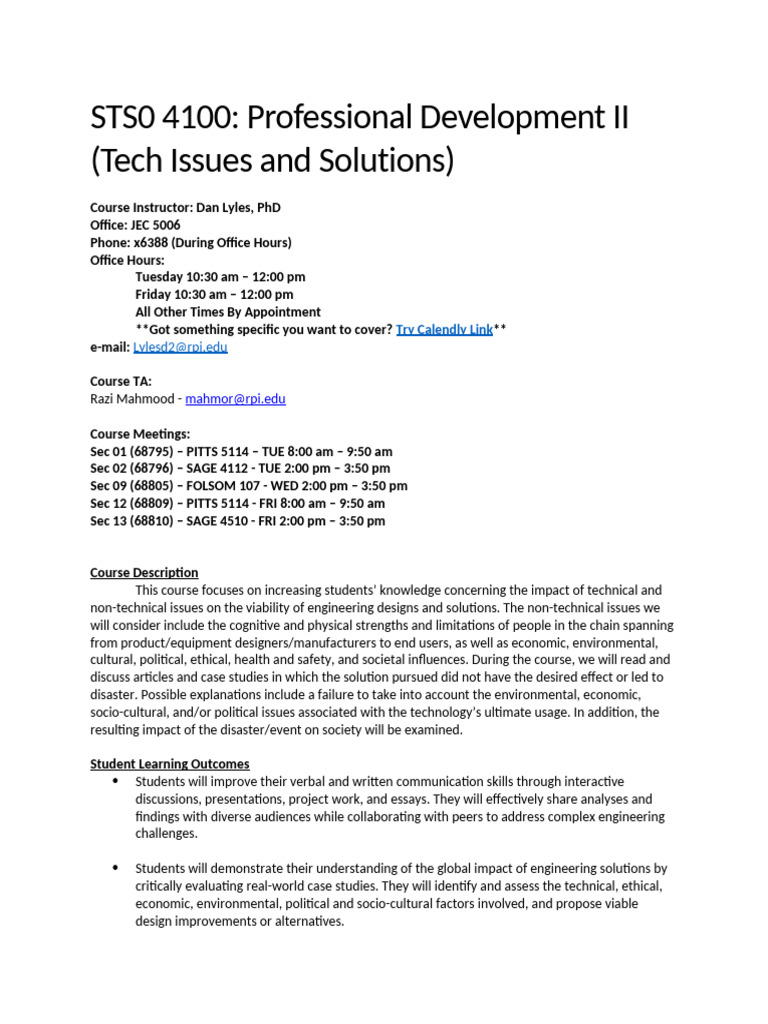 STS0 4100: Professional Development II (Tech Issues and Solutions)

Course Instructor: Dan Lyles, PhD
Office: JEC 5006
Phone: x6388 (During Office Hours)
Office Hours:
Tuesday 10:30 am – 12:00 pm
Friday 10:30 am – 12:00 pm
All Other Times By Appointment
**Got something specific you want to cover? Try Calendly Link**
e-mail: Lylesd2@rpi.edu

Course TA:
Razi Mahmood - mahmor@rpi.edu

Course Meetings:
Sec 01 (68795) – PITTS 5114 – TUE 8:00 am – 9:50 am
Sec 02 (68796) – SAGE 4112 - TUE 2:00 pm – 3:50 pm
Sec 09 (68805) – FOLSOM 107 - WED 2:00 pm – 3:50 pm
Sec 12 (68809) – PITTS 5114 - FRI 8:00 am – 9:50 am
Sec 13 (68810) – SAGE 4510 - FRI 2:00 pm – 3:50 pm

Course Description
This course focuses on increasing students' knowledge concerning the impact of technical and non-technical issues on the viability of engineering designs and solutions. The non-technical issues we will consider include the cognitive and physical strengths and limitations of people in the chain spanning from product/equipment designers/manufacturers to end users, as well as economic, environmental, cultural, political, ethical, health and safety, and societal influences. During the course, we will read and discuss articles and case studies in which the solution pursued did not have the desired effect or led to disaster. Possible explanations include a failure to take into account the environmental, economic, socio-cultural, and/or political issues associated with the technology's ultimate usage. In addition, the resulting impact of the disaster/event on society will be examined.

Student Learning Outcomes
• Students will improve their verbal and written communication skills through interactive discussions, presentations, project work, and essays. They will effectively share analyses and findings with diverse audiences while collaborating with peers to address complex engineering challenges.

• Students will demonstrate their understanding of the global impact of engineering solutions by critically evaluating real-world case studies. They will identify and assess the technical, ethical, economic, environmental, political and socio-cultural factors involved, and propose viable design improvements or alternatives.